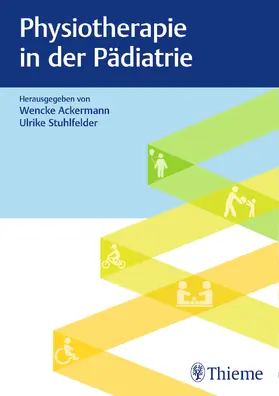 Physiotherapie in der Pädiatrie

Herausgegeben von
Wencke Ackermann
Ulrike Stuhlfelder

Thieme